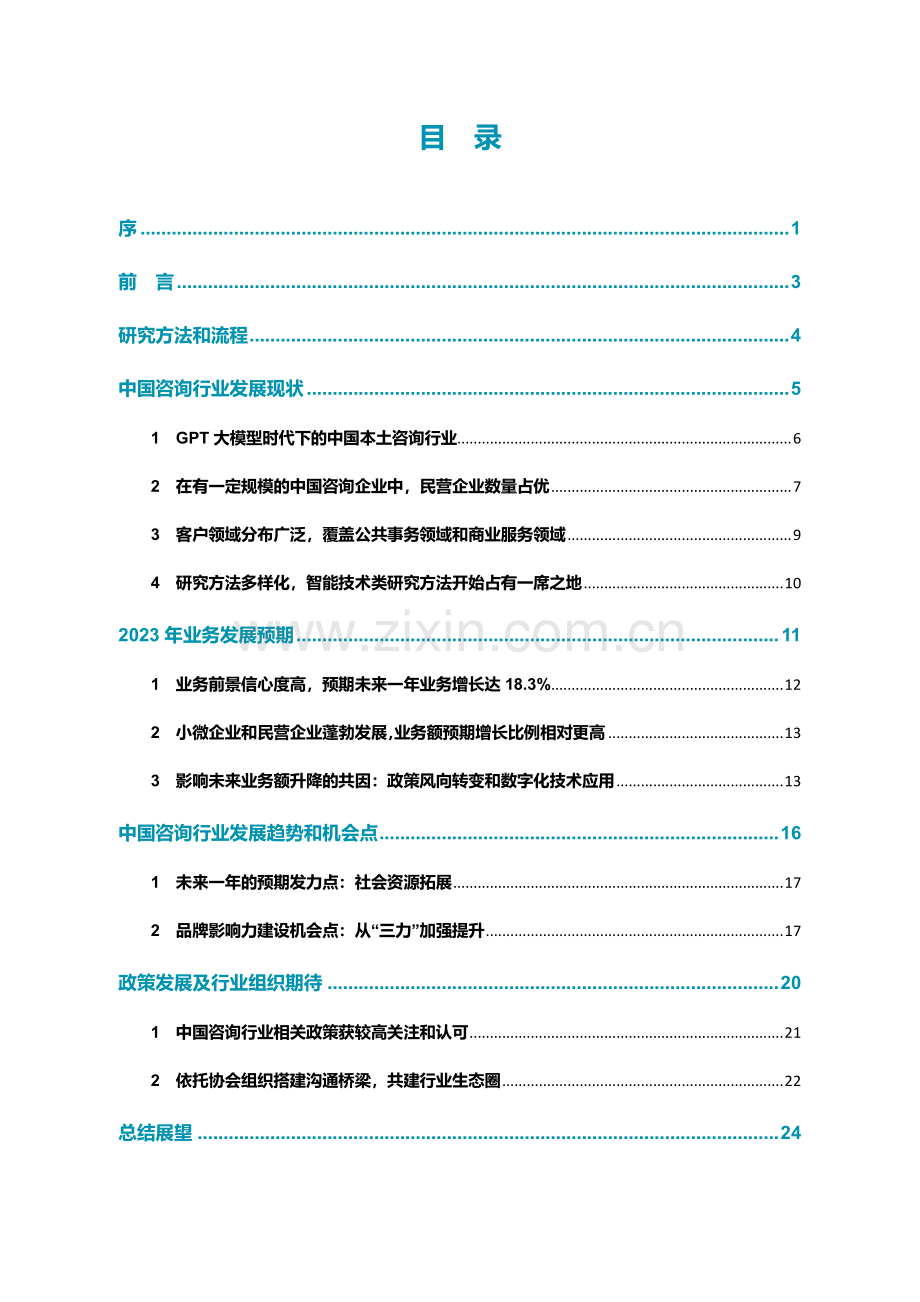 目 录

序 1

前 言 3

研究方法和流程 4

中国咨询行业发展现状 5

1 GPT大模型时代下的中国本土咨询行业 6

2 在有一定规模的中国咨询企业中，民营企业数量占优 7

3 客户领域分布广泛，覆盖公共事务领域和商业服务领域 9

4 研究方法多样化，智能技术类研究方法开始占有一席之地 10

2023年业务发展预期 11

1 业务前景信心度高，预期未来一年业务增长达18.3% 12

2 小微企业和民营企业蓬勃发展，业务额预期增长比例相对更高 13

3 影响未来业务额升降的共因：政策风向转变和数字化技术应用 13

中国咨询行业发展趋势和机会点 16

1 未来一年的预期发力点：社会资源拓展 17

2 品牌影响力建设机会点：从“三力”加强提升 17

政策发展及行业组织期待 20

1 中国咨询行业相关政策获较高关注和认可 21

2 依托协会组织搭建沟通桥梁，共建行业生态圈 22

总结展望 24

www.zixin.com.cn